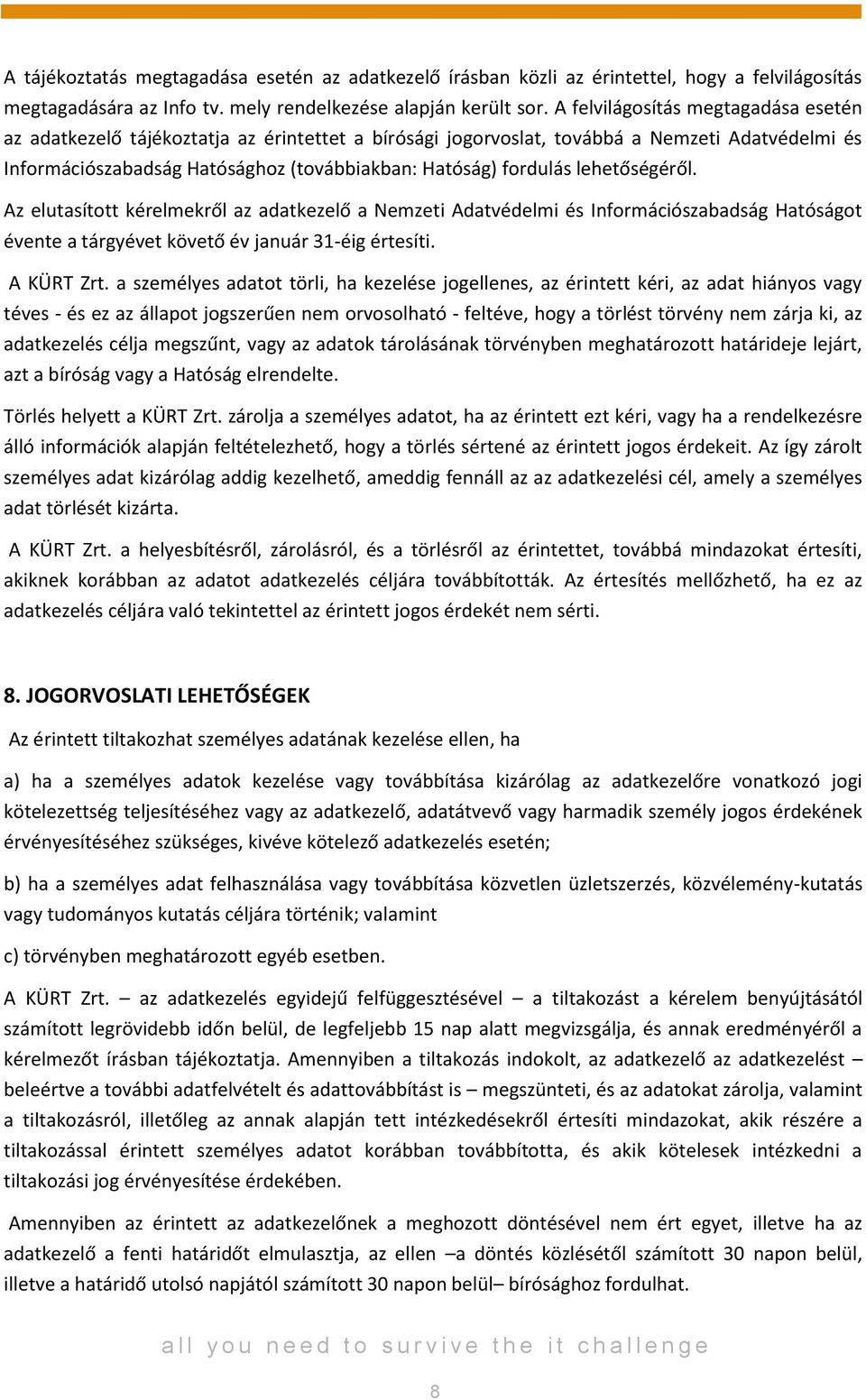 A tájékoztatás megtagadása esetén az adatkezelő írásban közli az érintettel, hogy a felvilágosítás megtagadására az Info tv. mely rendelkezése alapján került sor. A felvilágosítás megtagadása esetén az adatkezelő tájékoztatja az érintettet a bírósági jogorvoslat, továbbá a Nemzeti Adatvédelmi és Információszabadság Hatósághoz (továbbiakban: Hatóság) fordulás lehetőségéről.

Az elutasított kérelmekről az adatkezelő a Nemzeti Adatvédelmi és Információszabadság Hatóságot évente a tárgyévet követő év január 31-éig értesíti.

A KÜRT Zrt. a személyes adatot törli, ha kezelése jogellenes, az érintett kéri, az adat hiányos vagy téves - és ez az állapot jogszerűen nem orvosolható - feltéve, hogy a törlést törvény nem zárja ki, az adatkezelés célja megszűnt, vagy az adatok tárolásának törvényben meghatározott határideje lejárt, azt a bíróság vagy a Hatóság elrendelte.

Törlés helyett a KÜRT Zrt. zárolja a személyes adatot, ha az érintett ezt kéri, vagy ha a rendelkezésre álló információk alapján feltételezhető, hogy a törlés sértené az érintett jogos érdekeit. Az így zárolt személyes adat kizárólag addig kezelhető, ameddig fennáll az az adatkezelési cél, amely a személyes adat törlését kizárta.

A KÜRT Zrt. a helyesbítésről, zárolásról, és a törlésről az érintettet, továbbá mindazokat értesíti, akiknek korábban az adatot adatkezelés céljára továbbították. Az értesítés mellőzhető, ha ez az adatkezelés céljára való tekintettel az érintett jogos érdekét nem sérti.

8. JOGORVOSLATI LEHETŐSÉGEK

Az érintett tiltakozhat személyes adatának kezelése ellen, ha

a) ha a személyes adatok kezelése vagy továbbítása kizárólag az adatkezelőre vonatkozó jogi kötelezettség teljesítéséhez vagy az adatkezelő, adatátvevő vagy harmadik személy jogos érdekének érvényesítéséhez szükséges, kivéve kötelező adatkezelés esetén;

b) ha a személyes adat felhasználása vagy továbbítása közvetlen üzletszerzés, közvélemény-kutatás vagy tudományos kutatás céljára történik; valamint

c) törvényben meghatározott egyéb esetben.

A KÜRT Zrt. – az adatkezelés egyidejű felfüggesztésével – a tiltakozást a kérelem benyújtásától számított legrövidebb időn belül, de legfeljebb 15 nap alatt megvizsgálja, és annak eredményéről a kérelmezőt írásban tájékoztatja. Amennyiben a tiltakozás indokolt, az adatkezelő az adatkezelést – beleértve a további adatfelvételt és adattovábbítást is – megszünteti, és az adatokat zárolja, valamint a tiltakozásról, illetőleg az annak alapján tett intézkedésekről értesíti mindazokat, akik részére a tiltakozással érintett személyes adatot korábban továbbította, és akik kötelesek intézkedni a tiltakozási jog érvényesítése érdekében.

Amennyiben az érintett az adatkezelőnek a meghozott döntésével nem ért egyet, illetve ha az adatkezelő a fenti határidőt elmulasztja, az ellen –a döntés közlésétől számított 30 napon belül, illetve a határidő utolsó napjától számított 30 napon belül– bírósághoz fordulhat.

all you need to survive the it challenge

8